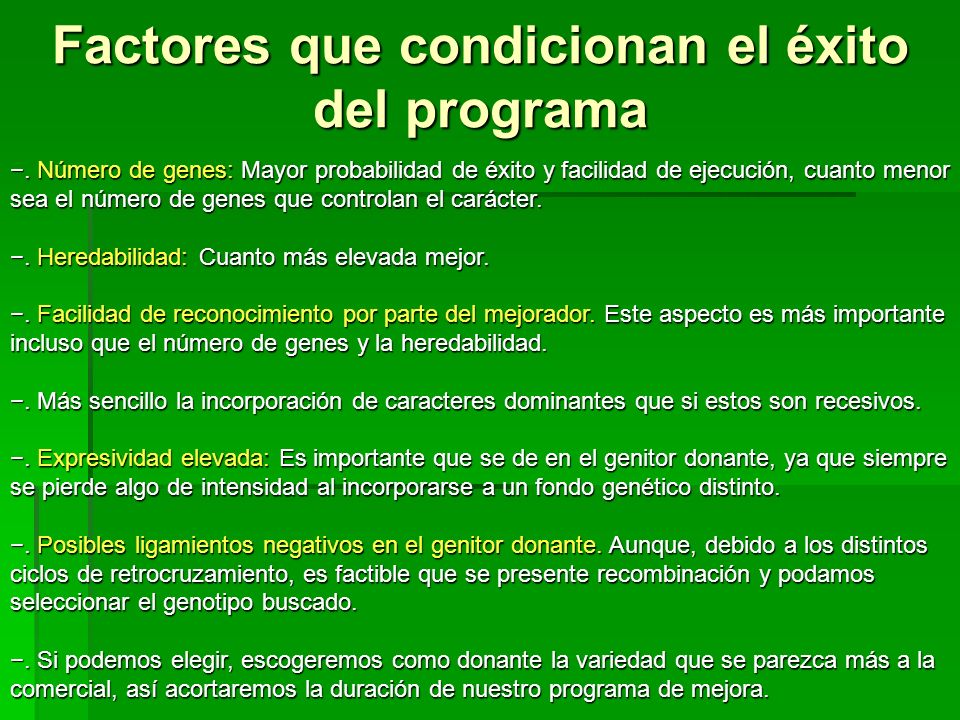 Factores que condicionan el éxito del programa

−. Número de genes: Mayor probabilidad de éxito y facilidad de ejecución, cuanto menor sea el número de genes que controlan el carácter.

−. Heredabilidad: Cuanto más elevada mejor.

−. Facilidad de reconocimiento por parte del mejorador. Este aspecto es más importante incluso que el número de genes y la heredabilidad.

−. Más sencillo la incorporación de caracteres dominantes que si estos son recesivos.

−. Expresividad elevada: Es importante que se de en el genitor donante, ya que siempre se pierde algo de intensidad al incorporarse a un fondo genético distinto.

−. Posibles ligamientos negativos en el genitor donante. Aunque, debido a los distintos ciclos de retrocruzamiento, es factible que se presente recombinación y podamos seleccionar el genotipo buscado.

−. Si podemos elegir, escogeremos como donante la variedad que se parezca más a la comercial, así acortaremos la duración de nuestro programa de mejora.